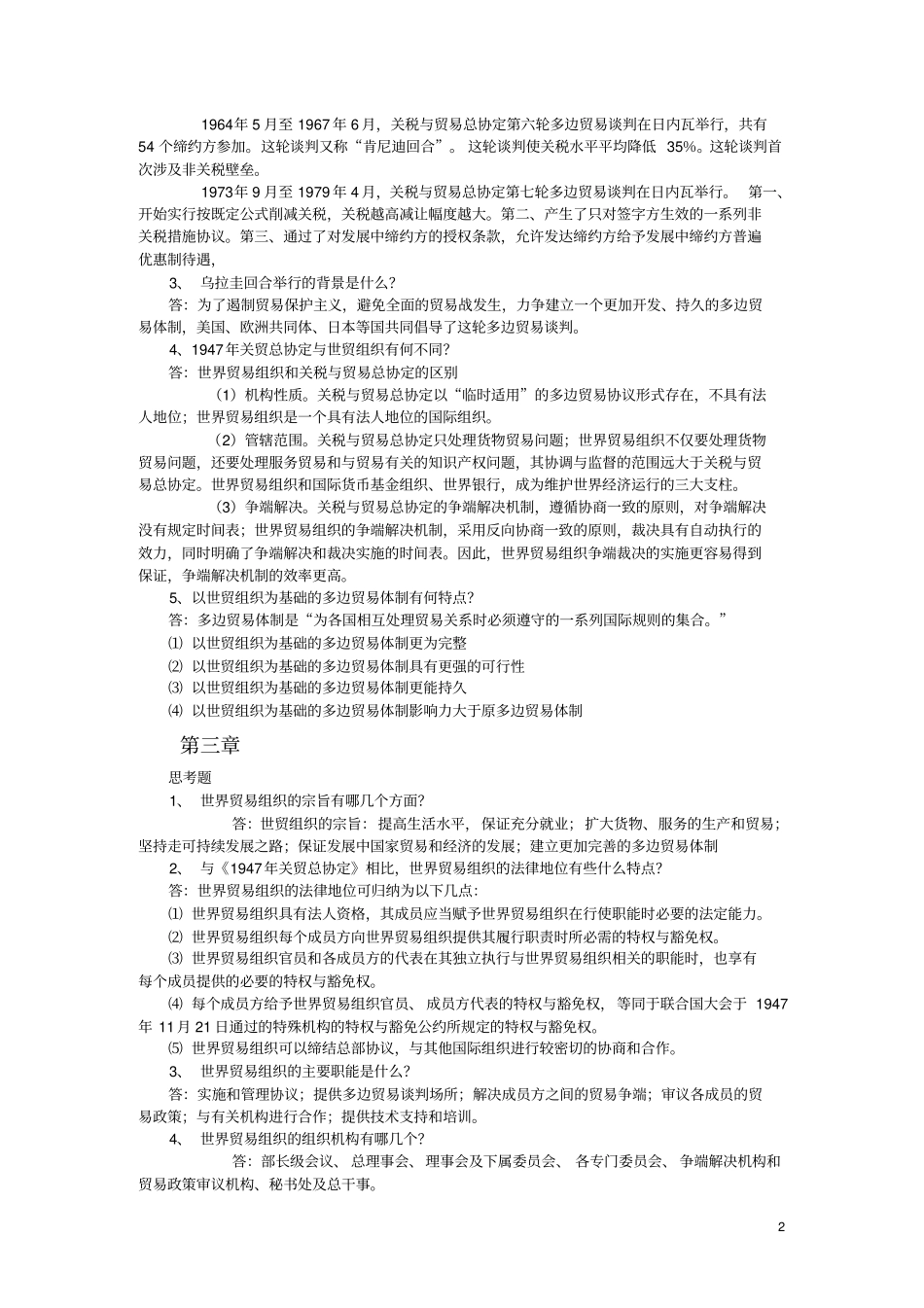 1964年5月至1967年6月，关税与贸易总协定第六轮多边贸易谈判在日内瓦举行，共有54个缔约方参加。这轮谈判又称“肯尼迪回合”。这轮谈判使关税水平平均降低 35%。这轮谈判首次涉及非关税壁垒。

1973年9月至1979年4月，关税与贸易总协定第七轮多边贸易谈判在日内瓦举行。 第一、开始实行按既定公式削减关税，关税越高减让幅度越大。第二、产生了只对签字方生效的一系列非关税措施协议。第三、通过了对发展中缔约方的授权条款，允许发达缔约方给予发展中缔约方普遍优惠制待遇，

3、 乌拉圭回合举行的背景是什么？

答：为了遏制贸易保护主义，避免全面的贸易战发生，力争建立一个更加开发、持久的多边贸易体制，美国、欧洲共同体、日本等国共同倡导了这轮多边贸易谈判。

4、1947年关贸总协定与世贸组织有何不同？

答：世界贸易组织和关税与贸易总协定的区别

（1）机构性质。关税与贸易总协定以“临时适用”的多边贸易协议形式存在，不具有法人地位；世界贸易组织是一个具有法人地位的国际组织。

（2）管辖范围。关税与贸易总协定只处理货物贸易问题；世界贸易组织不仅要处理货物贸易问题，还要处理服务贸易和与贸易有关的知识产权问题，其协调与监督的范围远大于关税与贸易总协定。世界贸易组织和国际货币基金组织、世界银行，成为维护世界经济运行的三大支柱。

（3）争端解决。关税与贸易总协定的争端解决机制，遵循协商一致的原则，对争端解决没有规定时间表；世界贸易组织的争端解决机制，采用反向协商一致的原则，裁决具有自动执行的效力，同时明确了争端解决和裁决实施的时间表。因此，世界贸易组织争端裁决的实施更容易得到保证，争端解决机制的效率更高。

5、以世贸组织为基础的多边贸易体制有何特点？

答：多边贸易体制是“为各国相互处理贸易关系时必须遵守的一系列国际规则的集合。”

⑴ 以世贸组织为基础的多边贸易体制更为完整

⑵ 以世贸组织为基础的多边贸易体制具有更强的可行性

⑶ 以世贸组织为基础的多边贸易体制更能持久

⑷ 以世贸组织为基础的多边贸易体制影响力大于原多边贸易体制

第三章

思考题

1、 世界贸易组织的宗旨有哪几个方面？

答：世贸组织的宗旨：提高生活水平，保证充分就业；扩大货物、服务的生产和贸易；坚持走可持续发展之路；保证发展中国家贸易和经济的发展；建立更加完善的多边贸易体制

2、 与《1947年关贸总协定》相比，世界贸易组织的法律地位有些什么特点？

答：世界贸易组织的法律地位可归纳为以下几点：

⑴ 世界贸易组织具有法人资格，其成员应当赋予世界贸易组织在行使职能时必要的法定能力。

⑵ 世界贸易组织每个成员方向世界贸易组织提供其履行职责时所必需的特权与豁免权。

⑶ 世界贸易组织官员和各成员方的代表在其独立执行与世界贸易组织相关的职能时，也享有每个成员提供的必要的特权与豁免权。

⑷ 每个成员方给予世界贸易组织官员、成员方代表的特权与豁免权，等同于联合国大会于 1947年 11月21日通过的特殊机构的特权与豁免公约所规定的特权与豁免权。

⑸ 世界贸易组织可以缔结总部协议，与其他国际组织进行较密切的协商和合作。

3、 世界贸易组织的主要职能是什么？

答：实施和管理协议；提供多边贸易谈判场所；解决成员方之间的贸易争端；审议各成员的贸易政策；与有关机构进行合作；提供技术支持和培训。

4、 世界贸易组织的组织机构有哪几个？

答：部长级会议、总理事会、理事会及下属委员会、各专门委员会、争端解决机构和贸易政策审议机构、秘书处及总干事。

2